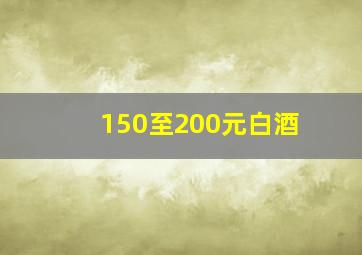 150至200元白酒